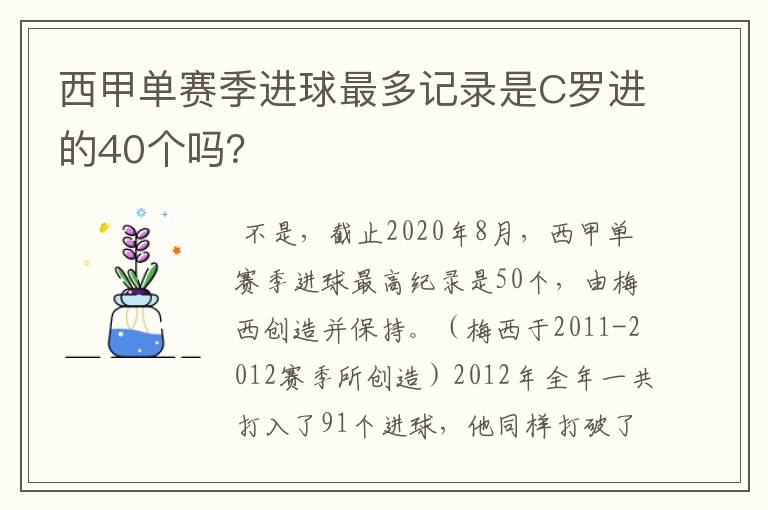 西甲单赛季进球最多记录是C罗进的40个吗?

不是，截止2020年8月，西甲单赛季进球最高纪录是50个，由梅西创造并保持。（梅西于2011-2012赛季所创造）2012年全年一共打入了91个进球，他同样打破了